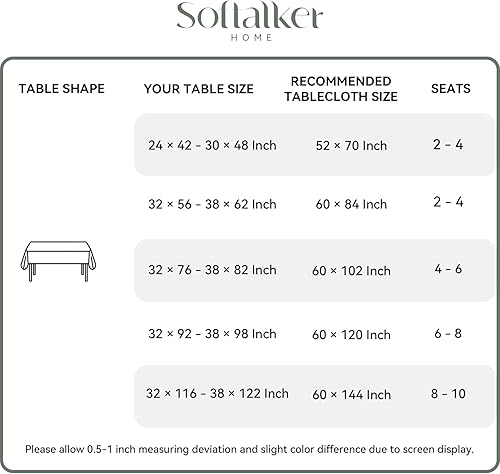 Softalker
HOME

| TABLE SHAPE | YOUR TABLE SIZE | RECOMMENDED TABLECLOTH SIZE | SEATS |
|---|---|---|---|
| | 24 × 42 - 30 × 48 Inch | 52 × 70 Inch | 2 - 4 |
| | 32 × 56 - 38 × 62 Inch | 60 × 84 Inch | 2 - 4 |
| | 32 × 76 - 38 × 82 Inch | 60 × 102 Inch | 4 - 6 |
| | 32 × 92 - 38 × 98 Inch | 60 × 120 Inch | 6 - 8 |
| | 32 × 116 - 38 × 122 Inch | 60 × 144 Inch | 8 - 10 |

Please allow 0.5-1 inch measuring deviation and slight color difference due to screen display.